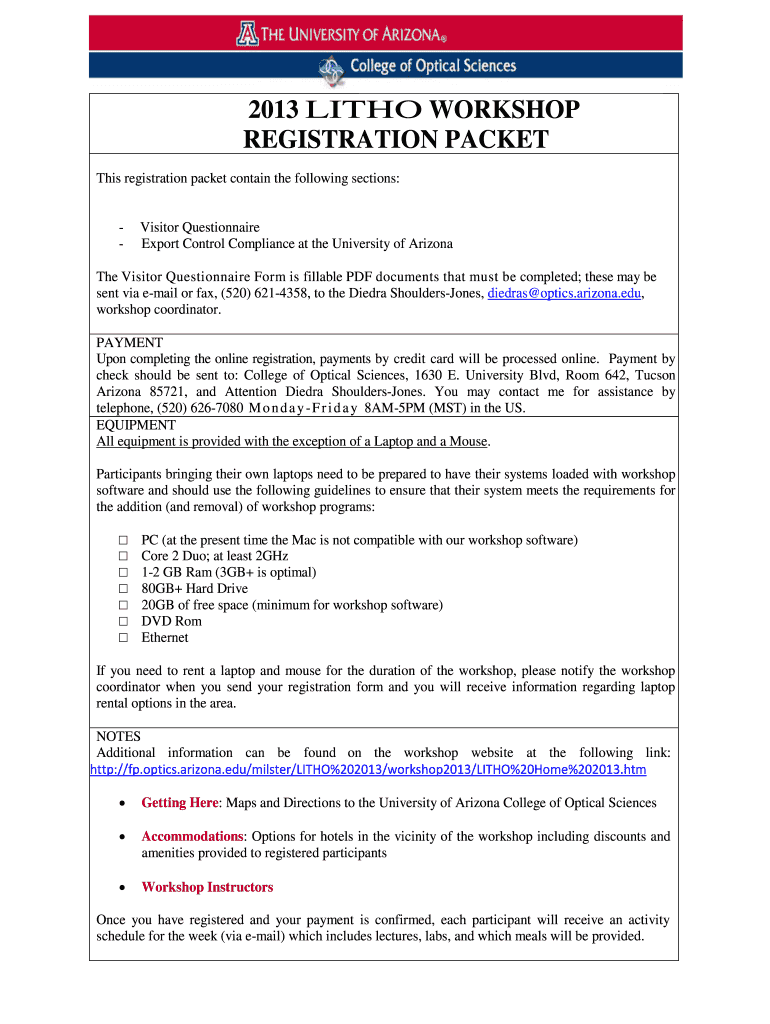 THE UNIVERSITY OF ARIZONA®

College of Optical Sciences

2013 LITHO WORKSHOP
REGISTRATION PACKET

This registration packet contain the following sections:

- Visitor Questionnaire
- Export Control Compliance at the University of Arizona

The Visitor Questionnaire Form is fillable PDF documents that must be completed; these may be sent via e-mail or fax, (520) 621-4358, to the Diedra Shoulders-Jones, diedras@optics.arizona.edu, workshop coordinator.

PAYMENT
Upon completing the online registration, payments by credit card will be processed online. Payment by check should be sent to: College of Optical Sciences, 1630 E. University Blvd, Room 642, Tucson Arizona 85721, and Attention Diedra Shoulders-Jones. You may contact me for assistance by telephone, (520) 626-7080 Monday-Friday 8AM-5PM (MST) in the US.

EQUIPMENT
All equipment is provided with the exception of a Laptop and a Mouse.

Participants bringing their own laptops need to be prepared to have their systems loaded with workshop software and should use the following guidelines to ensure that their system meets the requirements for the addition (and removal) of workshop programs:

□ PC (at the present time the Mac is not compatible with our workshop software)
□ Core 2 Duo; at least 2GHz
□ 1-2 GB Ram (3GB+ is optimal)
□ 80GB+ Hard Drive
□ 20GB of free space (minimum for workshop software)
□ DVD Rom
□ Ethernet

If you need to rent a laptop and mouse for the duration of the workshop, please notify the workshop coordinator when you send your registration form and you will receive information regarding laptop rental options in the area.

NOTES
Additional information can be found on the workshop website at the following link: http://fp.optics.arizona.edu/milster/LITHO%202013/workshop2013/LITHO%20Home%202013.htm

• Getting Here: Maps and Directions to the University of Arizona College of Optical Sciences

• Accommodations: Options for hotels in the vicinity of the workshop including discounts and amenities provided to registered participants

• Workshop Instructors

Once you have registered and your payment is confirmed, each participant will receive an activity schedule for the week (via e-mail) which includes lectures, labs, and which meals will be provided.